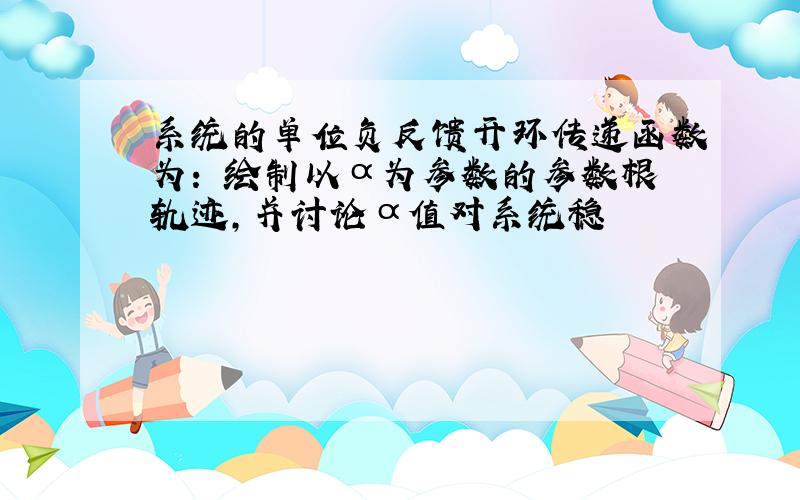 系统的单位负反馈开环传递函数为：绘制以α为参数的参数根轨迹，并讨论α值对系统稳